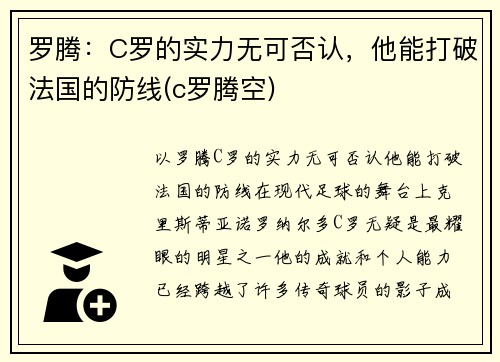 罗腾：C罗的实力无可否认，他能打破法国的防线(c罗腾空)

以罗腾C罗的实力无可否认他能打破法国的防线在现代足球的舞台上克里斯蒂亚诺罗纳尔多C罗无疑是最耀眼的明星之一他的成就和个人能力已经跨越了许多传奇球员的影子成